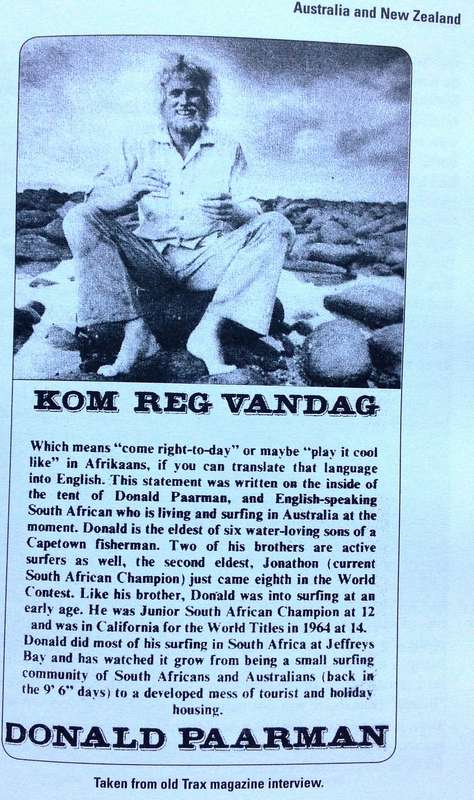 Australia and New Zealand

KOM REG VANDAG

Which means "come right-to-day" or maybe "play it cool like" in Afrikaans, if you can translate that language into English. This statement was written on the inside of the tent of Donald Paarman, and English-speaking South African who is living and surfing in Australia at the moment. Donald is the eldest of six water-loving sons of a Capetown fisherman. Two of his brothers are active surfers as well, the second eldest, Jonathon (current South African Champion) just came eighth in the World Contest. Like his brother, Donald was into surfing at an early age. He was Junior South African Champion at 12 and was in California for the World Titles in 1964 at 14. Donald did most of his surfing in South Africa at Jeffreys Bay and has watched it grow from being a small surfing community of South Africans and Australians (back in the 9' 6" days) to a developed mess of tourist and holiday housing.

DONALD PAARMAN

Taken from old Trax magazine interview.